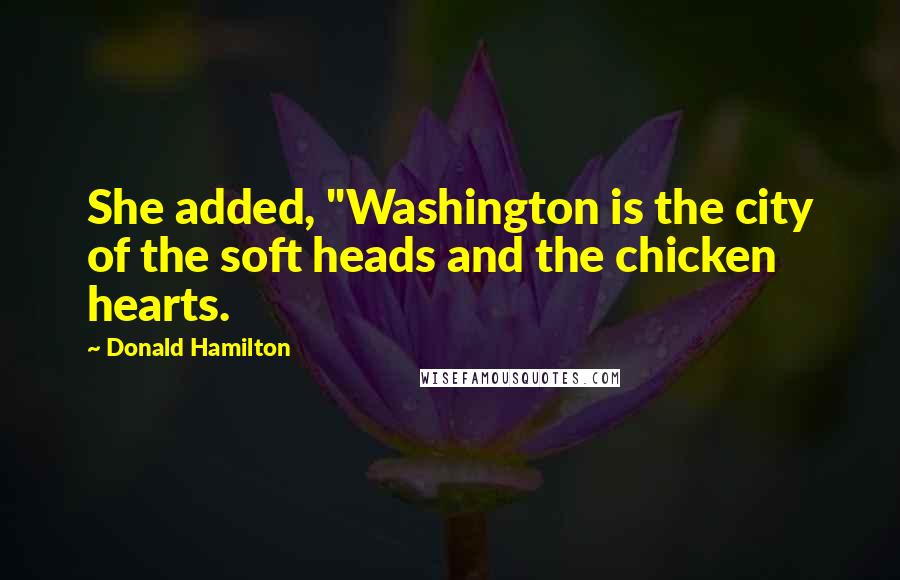 She added, "Washington is the city of the soft heads and the chicken hearts.

~ Donald Hamilton

WISEFAMOUSQUOTES.COM